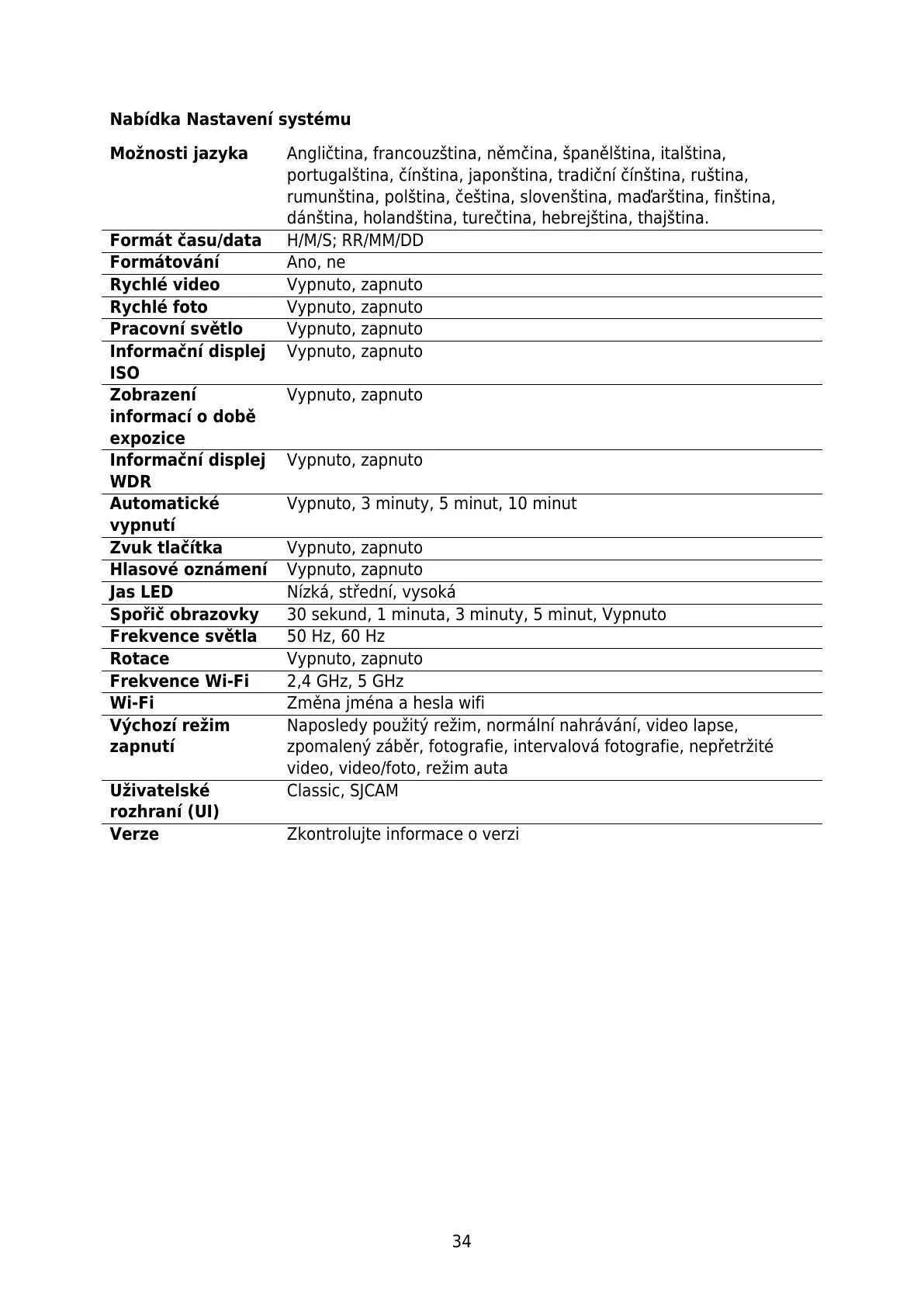 Nabídka Nastavení systému

| Možnosti jazyka | Angličtina, francouzština, němčina, španělština, italština, portugalština, čínština, japonština, tradiční čínština, ruština, rumunština, polština, čeština, slovenština, maďarština, finština, dánština, holandština, turečtina, hebrejština, thajština. |
|---|---|
| Formát času/data | H/M/S; RR/MM/DD |
| Formátování | Ano, ne |
| Rychlé video | Vypnuto, zapnuto |
| Rychlé foto | Vypnuto, zapnuto |
| Pracovní světlo | Vypnuto, zapnuto |
| Informační displej ISO | Vypnuto, zapnuto |
| Zobrazení informací o době expozice | Vypnuto, zapnuto |
| Informační displej WDR | Vypnuto, zapnuto |
| Automatické vypnutí | Vypnuto, 3 minuty, 5 minut, 10 minut |
| Zvuk tlačítka | Vypnuto, zapnuto |
| Hlasové oznámení | Vypnuto, zapnuto |
| Jas LED | Nízká, střední, vysoká |
| Spořič obrazovky | 30 sekund, 1 minuta, 3 minuty, 5 minut, Vypnuto |
| Frekvence světla | 50 Hz, 60 Hz |
| Rotace | Vypnuto, zapnuto |
| Frekvence Wi-Fi | 2,4 GHz, 5 GHz |
| Wi-Fi | Změna jména a hesla wifi |
| Výchozí režim zapnutí | Naposledy použitý režim, normální nahrávání, video lapse, zpomalený záběr, fotografie, intervalová fotografie, nepřetržité video, video/foto, režim auta |
| Uživatelské rozhraní (UI) | Classic, SJCAM |
| Verze | Zkontrolujte informace o verzi |

34